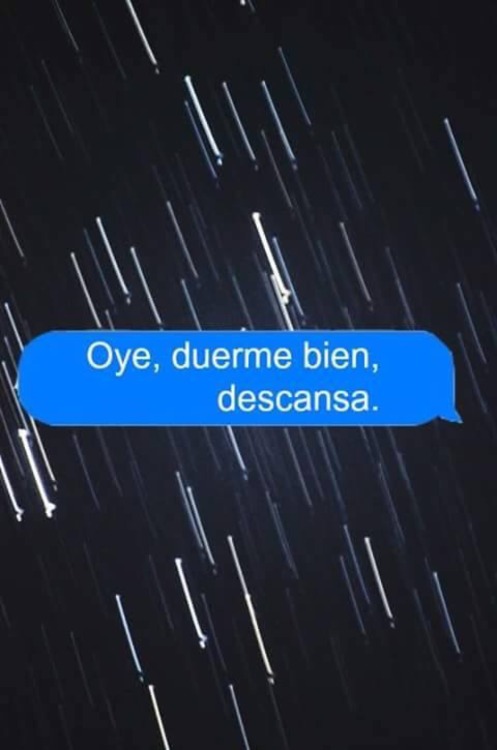 Oye, duerme bien, descansa.